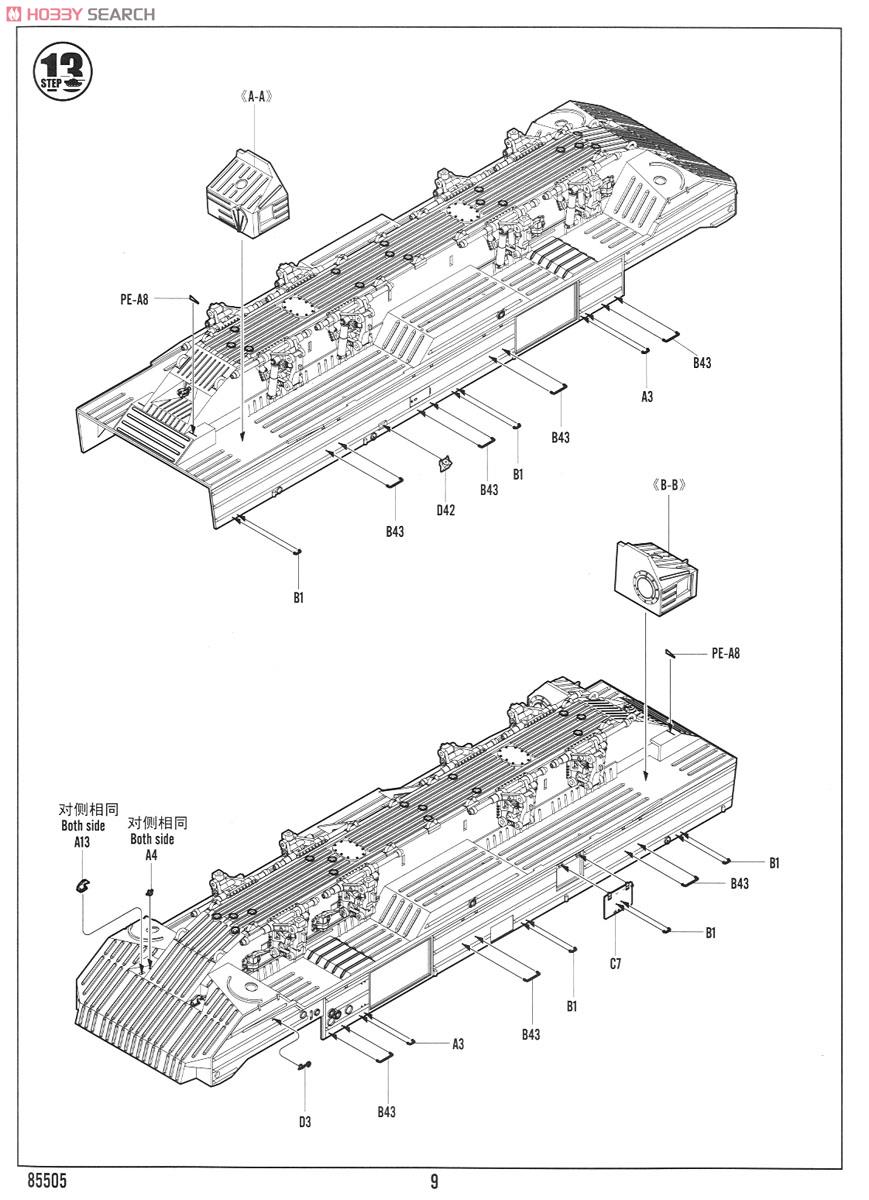 HOBBY SEARCH

13
STEP

《A-A》

PE-A8

B43

A3

B43

B1

B43

D42

B43

B1

《B-B》

PE-A8

对侧相同
Both side
A13

对侧相同
Both side
A4

B1

B43

B1

C7

B1

B43

A3

B43

D3

85505

9